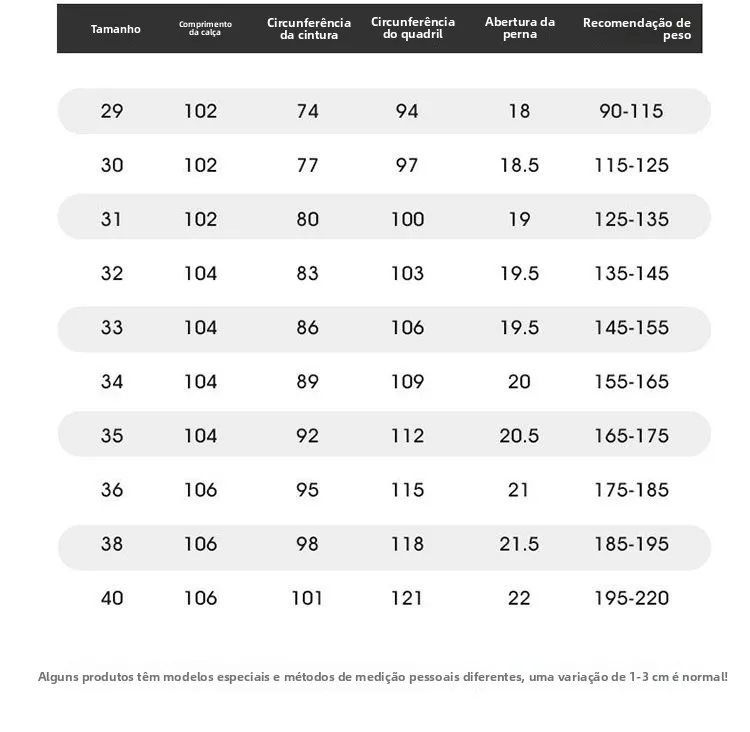 | Tamanho | Comprimento da calça | Circunferência da cintura | Circunferência do quadril | Abertura da perna | Recomendação de peso |
|---|---|---|---|---|---|
| 29 | 102 | 74 | 94 | 18 | 90-115 |
| 30 | 102 | 77 | 97 | 18.5 | 115-125 |
| 31 | 102 | 80 | 100 | 19 | 125-135 |
| 32 | 104 | 83 | 103 | 19.5 | 135-145 |
| 33 | 104 | 86 | 106 | 19.5 | 145-155 |
| 34 | 104 | 89 | 109 | 20 | 155-165 |
| 35 | 104 | 92 | 112 | 20.5 | 165-175 |
| 36 | 106 | 95 | 115 | 21 | 175-185 |
| 38 | 106 | 98 | 118 | 21.5 | 185-195 |
| 40 | 106 | 101 | 121 | 22 | 195-220 |

Alguns produtos têm modelos especiais e métodos de medição pessoais diferentes, uma variação de 1-3 cm é normal!